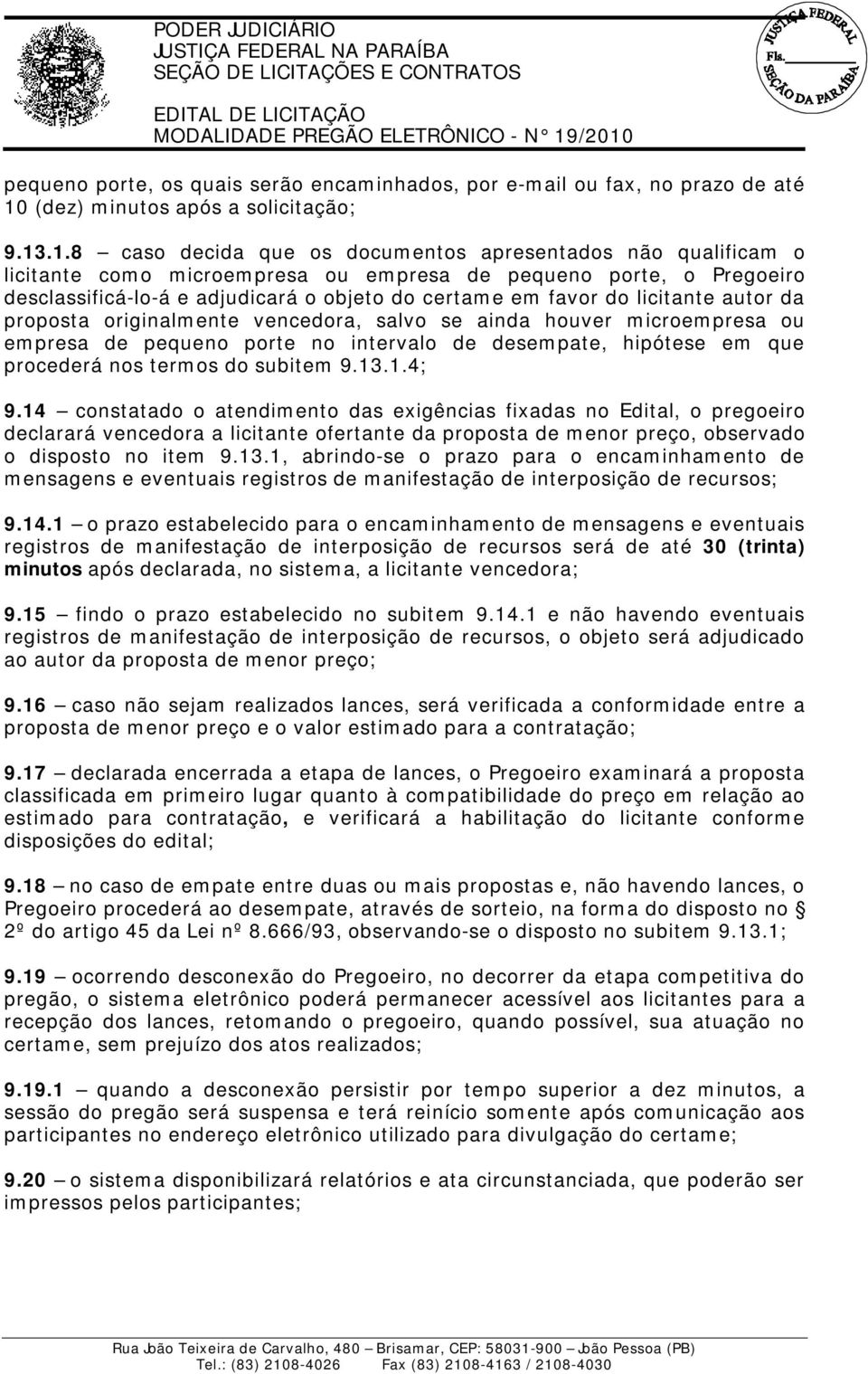 PODER JUDICIÁRIO
JUSTIÇA FEDERAL NA PARAÍBA
SEÇÃO DE LICITAÇÕES E CONTRATOS

EDITAL DE LICITAÇÃO
MODALIDADE PREGÃO ELETRÔNICO - N° 19/2010

JUSTIÇA FEDERAL
Fls.
SEÇÃO DA PARAÍBA

pequeno porte, os quais serão encaminhados, por e-mail ou fax, no prazo de até 10 (dez) minutos após a solicitação;

9.13.1.8 – caso decida que os documentos apresentados não qualificam o licitante como microempresa ou empresa de pequeno porte, o Pregoeiro desclassificá-lo-á e adjudicará o objeto do certame em favor do licitante autor da proposta originalmente vencedora, salvo se ainda houver microempresa ou empresa de pequeno porte no intervalo de desempate, hipótese em que procederá nos termos do subitem 9.13.1.4;

9.14 – constatado o atendimento das exigências fixadas no Edital, o pregoeiro declarará vencedora a licitante ofertante da proposta de menor preço, observado o disposto no item 9.13.1, abrindo-se o prazo para o encaminhamento de mensagens e eventuais registros de manifestação de interposição de recursos;

9.14.1 – o prazo estabelecido para o encaminhamento de mensagens e eventuais registros de manifestação de interposição de recursos será de até 30 (trinta) minutos após declarada, no sistema, a licitante vencedora;

9.15 – findo o prazo estabelecido no subitem 9.14.1 e não havendo eventuais registros de manifestação de interposição de recursos, o objeto será adjudicado ao autor da proposta de menor preço;

9.16 – caso não sejam realizados lances, será verificada a conformidade entre a proposta de menor preço e o valor estimado para a contratação;

9.17 – declarada encerrada a etapa de lances, o Pregoeiro examinará a proposta classificada em primeiro lugar quanto à compatibilidade do preço em relação ao estimado para contratação, e verificará a habilitação do licitante conforme disposições do edital;

9.18 – no caso de empate entre duas ou mais propostas e, não havendo lances, o Pregoeiro procederá ao desempate, através de sorteio, na forma do disposto no § 2º do artigo 45 da Lei nº 8.666/93, observando-se o disposto no subitem 9.13.1;

9.19 – ocorrendo desconexão do Pregoeiro, no decorrer da etapa competitiva do pregão, o sistema eletrônico poderá permanecer acessível aos licitantes para a recepção dos lances, retomando o pregoeiro, quando possível, sua atuação no certame, sem prejuízo dos atos realizados;

9.19.1 – quando a desconexão persistir por tempo superior a dez minutos, a sessão do pregão será suspensa e terá reinício somente após comunicação aos participantes no endereço eletrônico utilizado para divulgação do certame;

9.20 – o sistema disponibilizará relatórios e ata circunstanciada, que poderão ser impressos pelos participantes;

Rua João Teixeira de Carvalho, 480 – Brisamar, CEP: 58031-900 – João Pessoa (PB)
Tel.: (83) 2108-4026 Fax (83) 2108-4163 / 2108-4030